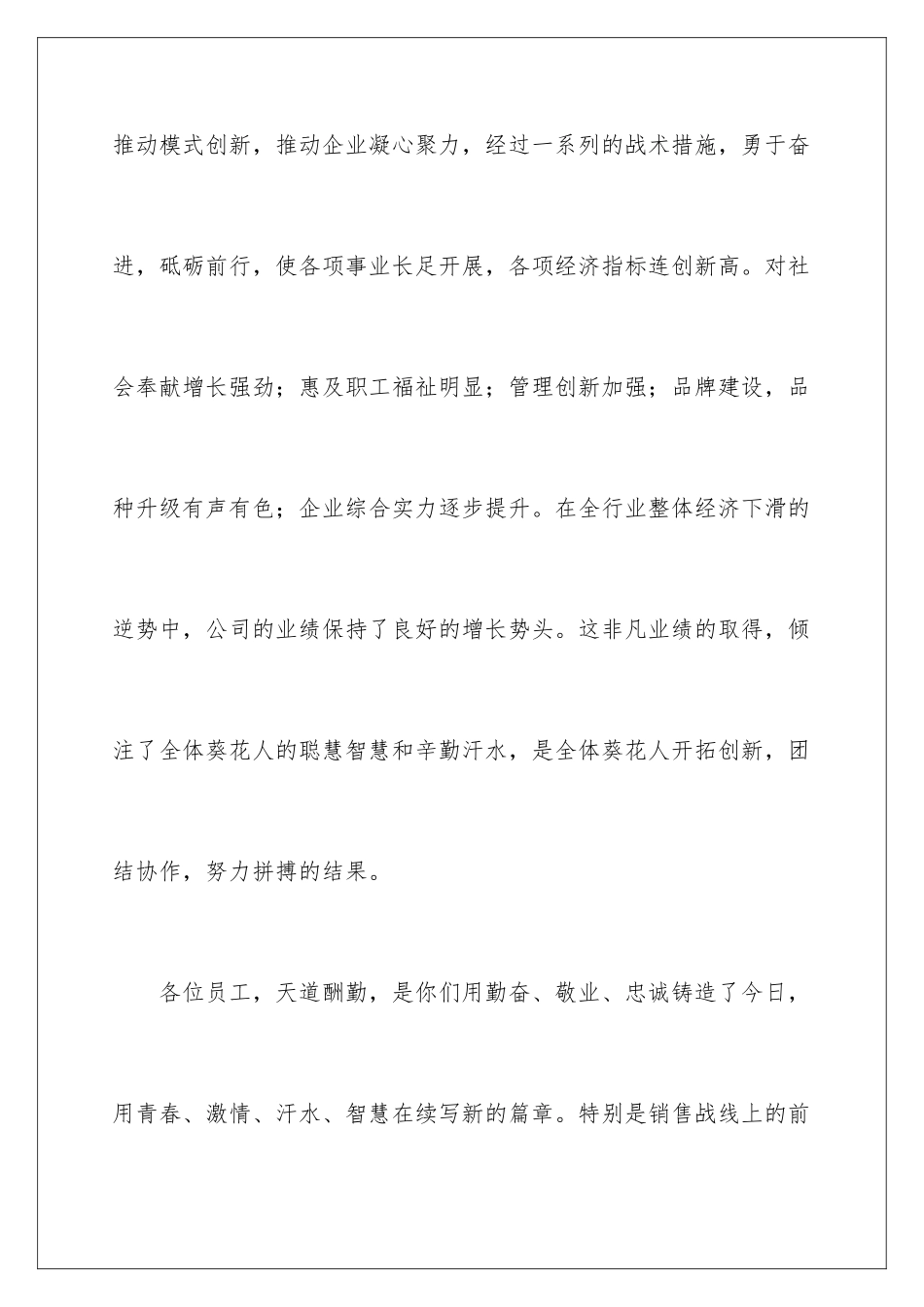 推动模式创新，推动企业凝心聚力，经过一系列的战术措施，勇于奋进，砥砺前行，使各项事业长足开展，各项经济指标连创新高。对社会奉献增长强劲；惠及职工福祉明显；管理创新加强；品牌建设，品种升级有声有色；企业综合实力逐步提升。在全行业整体经济下滑的逆势中，公司的业绩保持了良好的增长势头。这非凡业绩的取得，倾注了全体葵花人的聪慧智慧和辛勤汗水，是全体葵花人开拓创新，团结协作，努力拼搏的结果。

各位员工，天道酬勤，是你们用勤奋、敬业、忠诚铸造了今日，用青春、激情、汗水、智慧在续写新的篇章。特别是销售战线上的前